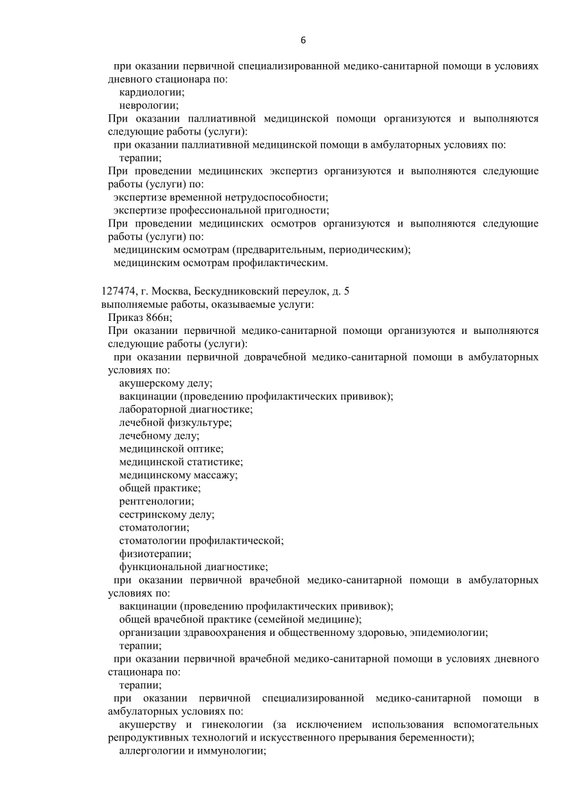 6

при оказании первичной специализированной медико-санитарной помощи в условиях дневного стационара по:
кардиологии;
неврологии;
При оказании паллиативной медицинской помощи организуются и выполняются следующие работы (услуги):
при оказании паллиативной медицинской помощи в амбулаторных условиях по:
терапии;
При проведении медицинских экспертиз организуются и выполняются следующие работы (услуги) по:
экспертизе временной нетрудоспособности;
экспертизе профессиональной пригодности;
При проведении медицинских осмотров организуются и выполняются следующие работы (услуги) по:
медицинским осмотрам (предварительным, периодическим);
медицинским осмотрам профилактическим.

127474, г. Москва, Бескудниковский переулок, д. 5
выполняемые работы, оказываемые услуги:
Приказ 866н;
При оказании первичной медико-санитарной помощи организуются и выполняются следующие работы (услуги):
при оказании первичной доврачебной медико-санитарной помощи в амбулаторных условиях по:
акушерскому делу;
вакцинации (проведению профилактических прививок);
лабораторной диагностике;
лечебной физкультуре;
лечебному делу;
медицинской оптике;
медицинской статистике;
медицинскому массажу;
общей практике;
рентгенологии;
сестринскому делу;
стоматологии;
стоматологии профилактической;
физиотерапии;
функциональной диагностике;
при оказании первичной врачебной медико-санитарной помощи в амбулаторных условиях по:
вакцинации (проведению профилактических прививок);
общей врачебной практике (семейной медицине);
организации здравоохранения и общественному здоровью, эпидемиологии;
терапии;
при оказании первичной врачебной медико-санитарной помощи в условиях дневного стационара по:
терапии;
при оказании первичной специализированной медико-санитарной помощи в амбулаторных условиях по:
акушерству и гинекологии (за исключением использования вспомогательных репродуктивных технологий и искусственного прерывания беременности);
аллергологии и иммунологии;